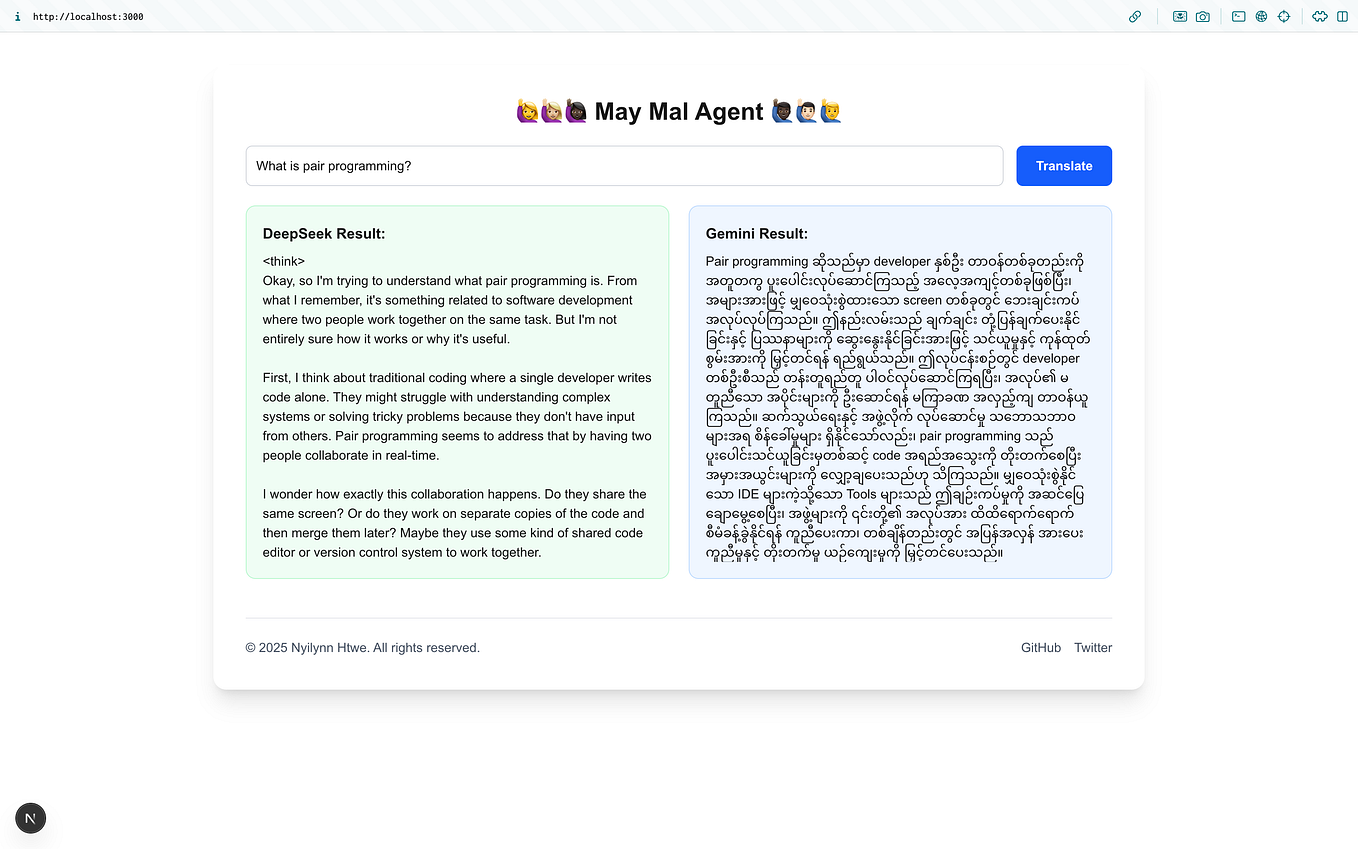 http://localhost:3000

🙋‍♀️🙋🏼‍♀️🙋🏿‍♀️ May Mal Agent 🙋🏿‍♂️🙋🏻‍♂️🙋‍♂️

What is pair programming?

Translate

DeepSeek Result:

<think>
Okay, so I'm trying to understand what pair programming is. From what I remember, it's something related to software development where two people work together on the same task. But I'm not entirely sure how it works or why it's useful.

First, I think about traditional coding where a single developer writes code alone. They might struggle with understanding complex systems or solving tricky problems because they don't have input from others. Pair programming seems to address that by having two people collaborate in real-time.

I wonder how exactly this collaboration happens. Do they share the same screen? Or do they work on separate copies of the code and then merge them later? Maybe they use some kind of shared code editor or version control system to work together.

Gemini Result:

Pair programming ဆိုသည်မှာ developer နှစ်ဦး တာဝန်တစ်ခုတည်းကို အတူတကွ ပူးပေါင်းလုပ်ဆောင်ကြသည့် အလေ့အကျင့်တစ်ခုဖြစ်ပြီး၊ အများအားဖြင့် မျှဝေသုံးစွဲထားသော screen တစ်ခုတွင် ဘေးချင်းကပ် အလုပ်လုပ်ကြသည်။ ဤနည်းလမ်းသည် ချက်ချင်း တုံ့ပြန်ချက်ပေးနိုင်ခြင်းနှင့် ပြဿနာများကို ဆွေးနွေးနိုင်ခြင်းအားဖြင့် သင်ယူမှုနှင့် ကုန်ထုတ်စွမ်းအားကို မြှင့်တင်ရန် ရည်ရွယ်သည်။ ဤလုပ်ငန်းစဉ်တွင် developer တစ်ဦးစီသည် တန်းတူရည်တူ ပါဝင်လုပ်ဆောင်ကြရပြီး၊ အလုပ်၏ မတူညီသော အပိုင်းများကို ဦးဆောင်ရန် မကြာခဏ အလှည့်ကျ တာဝန်ယူကြသည်။ ဆက်သွယ်ရေးနှင့် အဖွဲ့လိုက် လုပ်ဆောင်မှု သဘောသဘာဝများအရ စိန်ခေါ်မှုများ ရှိနိုင်သော်လည်း၊ pair programming သည် ပူးပေါင်းသင်ယူခြင်းမှတစ်ဆင့် code အရည်အသွေးကို တိုးတက်စေပြီး အမှားအယွင်းများကို လျှော့ချပေးသည်ဟု သိကြသည်။ မျှဝေသုံးစွဲနိုင်သော IDE များကဲ့သို့သော Tools များသည် ဤချဉ်းကပ်မှုကို အဆင်ပြေချောမွေ့စေပြီး၊ အဖွဲ့များကို ၎င်းတို့၏ အလုပ်အား ထိထိရောက်ရောက် စီမံခန့်ခွဲနိုင်ရန် ကူညီပေးကာ၊ တစ်ချိန်တည်းတွင် အပြန်အလှန် အားပေးကူညီမှုနှင့် တိုးတက်မှု ယဉ်ကျေးမှုကို မြှင့်တင်ပေးသည်။

© 2025 Nyilynn Htwe. All rights reserved.

GitHub Twitter

N